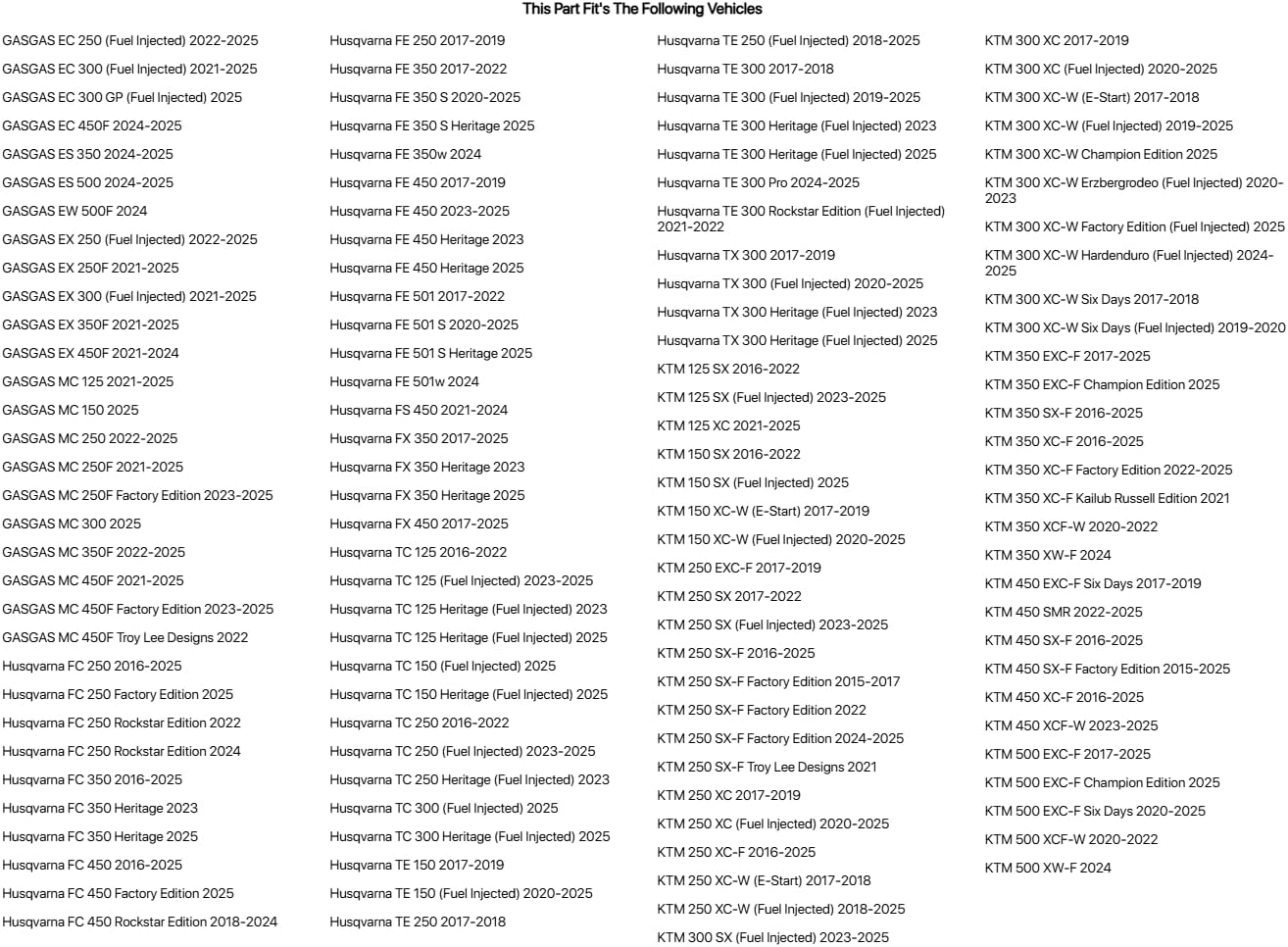 This Part Fit's The Following Vehicles

GASGAS EC 250 (Fuel Injected) 2022-2025
GASGAS EC 300 (Fuel Injected) 2021-2025
GASGAS EC 300 GP (Fuel Injected) 2025
GASGAS EC 450F 2024-2025
GASGAS ES 350 2024-2025
GASGAS ES 500 2024-2025
GASGAS EW 500F 2024
GASGAS EX 250 (Fuel Injected) 2022-2025
GASGAS EX 250F 2021-2025
GASGAS EX 300 (Fuel Injected) 2021-2025
GASGAS EX 350F 2021-2025
GASGAS EX 450F 2021-2024
GASGAS MC 125 2021-2025
GASGAS MC 150 2025
GASGAS MC 250 2022-2025
GASGAS MC 250F 2021-2025
GASGAS MC 250F Factory Edition 2023-2025
GASGAS MC 300 2025
GASGAS MC 350F 2022-2025
GASGAS MC 450F 2021-2025
GASGAS MC 450F Factory Edition 2023-2025
GASGAS MC 450F Troy Lee Designs 2022
Husqvarna FC 250 2016-2025
Husqvarna FC 250 Factory Edition 2025
Husqvarna FC 250 Rockstar Edition 2022
Husqvarna FC 250 Rockstar Edition 2024
Husqvarna FC 350 2016-2025
Husqvarna FC 350 Heritage 2023
Husqvarna FC 350 Heritage 2025
Husqvarna FC 450 2016-2025
Husqvarna FC 450 Factory Edition 2025
Husqvarna FC 450 Rockstar Edition 2018-2024

Husqvarna FE 250 2017-2019
Husqvarna FE 350 2017-2022
Husqvarna FE 350 S 2020-2025
Husqvarna FE 350 S Heritage 2025
Husqvarna FE 350w 2024
Husqvarna FE 450 2017-2019
Husqvarna FE 450 2023-2025
Husqvarna FE 450 Heritage 2023
Husqvarna FE 450 Heritage 2025
Husqvarna FE 501 2017-2022
Husqvarna FE 501 S 2020-2025
Husqvarna FE 501 S Heritage 2025
Husqvarna FE 501w 2024
Husqvarna FS 450 2021-2024
Husqvarna FX 350 2017-2025
Husqvarna FX 350 Heritage 2023
Husqvarna FX 350 Heritage 2025
Husqvarna FX 450 2017-2025
Husqvarna TC 125 2016-2022
Husqvarna TC 125 (Fuel Injected) 2023-2025
Husqvarna TC 125 Heritage (Fuel Injected) 2023
Husqvarna TC 125 Heritage (Fuel Injected) 2025
Husqvarna TC 150 (Fuel Injected) 2025
Husqvarna TC 150 Heritage (Fuel Injected) 2025
Husqvarna TC 250 2016-2022
Husqvarna TC 250 (Fuel Injected) 2023-2025
Husqvarna TC 250 Heritage (Fuel Injected) 2023
Husqvarna TC 300 (Fuel Injected) 2025
Husqvarna TC 300 Heritage (Fuel Injected) 2025
Husqvarna TE 150 2017-2019
Husqvarna TE 150 (Fuel Injected) 2020-2025
Husqvarna TE 250 2017-2018

Husqvarna TE 250 (Fuel Injected) 2018-2025
Husqvarna TE 300 2017-2018
Husqvarna TE 300 (Fuel Injected) 2019-2025
Husqvarna TE 300 Heritage (Fuel Injected) 2023
Husqvarna TE 300 Heritage (Fuel Injected) 2025
Husqvarna TE 300 Pro 2024-2025
Husqvarna TE 300 Rockstar Edition (Fuel Injected) 2021-2022
Husqvarna TX 300 2017-2019
Husqvarna TX 300 (Fuel Injected) 2020-2025
Husqvarna TX 300 Heritage (Fuel Injected) 2023
Husqvarna TX 300 Heritage (Fuel Injected) 2025
KTM 125 SX 2016-2022
KTM 125 SX (Fuel Injected) 2023-2025
KTM 125 XC 2021-2025
KTM 150 SX 2016-2022
KTM 150 SX (Fuel Injected) 2025
KTM 150 XC-W (E-Start) 2017-2019
KTM 150 XC-W (Fuel Injected) 2020-2025
KTM 250 EXC-F 2017-2019
KTM 250 SX 2017-2022
KTM 250 SX (Fuel Injected) 2023-2025
KTM 250 SX-F 2016-2025
KTM 250 SX-F Factory Edition 2015-2017
KTM 250 SX-F Factory Edition 2022
KTM 250 SX-F Factory Edition 2024-2025
KTM 250 SX-F Troy Lee Designs 2021
KTM 250 XC 2017-2019
KTM 250 XC (Fuel Injected) 2020-2025
KTM 250 XC-F 2016-2025
KTM 250 XC-W (E-Start) 2017-2018
KTM 250 XC-W (Fuel Injected) 2018-2025
KTM 300 SX (Fuel Injected) 2023-2025

KTM 300 XC 2017-2019
KTM 300 XC (Fuel Injected) 2020-2025
KTM 300 XC-W (E-Start) 2017-2018
KTM 300 XC-W (Fuel Injected) 2019-2025
KTM 300 XC-W Champion Edition 2025
KTM 300 XC-W Erzbergrodeo (Fuel Injected) 2020-2023
KTM 300 XC-W Factory Edition (Fuel Injected) 2025
KTM 300 XC-W Hardenduro (Fuel Injected) 2024-2025
KTM 300 XC-W Six Days 2017-2018
KTM 300 XC-W Six Days (Fuel Injected) 2019-2020
KTM 350 EXC-F 2017-2025
KTM 350 EXC-F Champion Edition 2025
KTM 350 SX-F 2016-2025
KTM 350 XC-F 2016-2025
KTM 350 XC-F Factory Edition 2022-2025
KTM 350 XC-F Kailub Russell Edition 2021
KTM 350 XCF-W 2020-2022
KTM 350 XW-F 2024
KTM 450 EXC-F Six Days 2017-2019
KTM 450 SMR 2022-2025
KTM 450 SX-F 2016-2025
KTM 450 SX-F Factory Edition 2015-2025
KTM 450 XC-F 2016-2025
KTM 450 XCF-W 2023-2025
KTM 500 EXC-F 2017-2025
KTM 500 EXC-F Champion Edition 2025
KTM 500 EXC-F Six Days 2020-2025
KTM 500 XCF-W 2020-2022
KTM 500 XW-F 2024